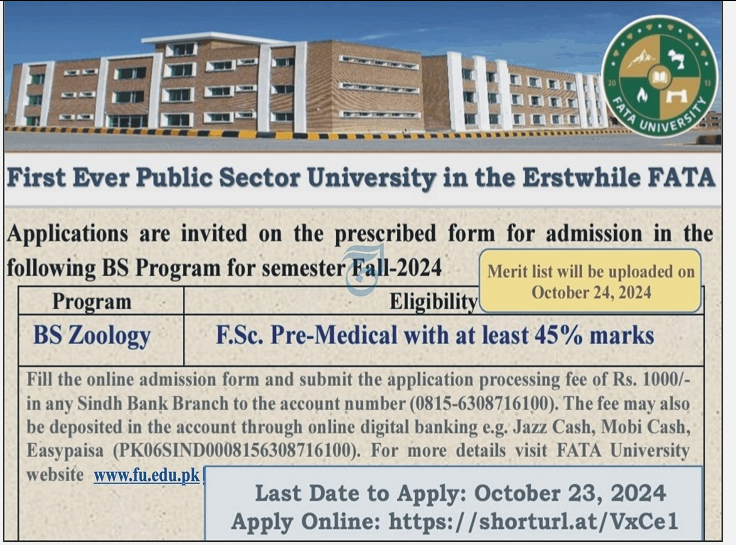 FATA UNIVERSITY
20 13

First Ever Public Sector University in the Erstwhile FATA

Applications are invited on the prescribed form for admission in the following BS Program for semester Fall-2024

Merit list will be uploaded on October 24, 2024

| Program | Eligibility |
|---|---|
| BS Zoology | F.Sc. Pre-Medical with at least 45% marks |

Fill the online admission form and submit the application processing fee of Rs. 1000/- in any Sindh Bank Branch to the account number (0815-6308716100). The fee may also be deposited in the account through online digital banking e.g. Jazz Cash, Mobi Cash, Easypaisa (PK06SIND0008156308716100). For more details visit FATA University website www.fu.edu.pk

Last Date to Apply: October 23, 2024
Apply Online: https://shorturl.at/VxCe1